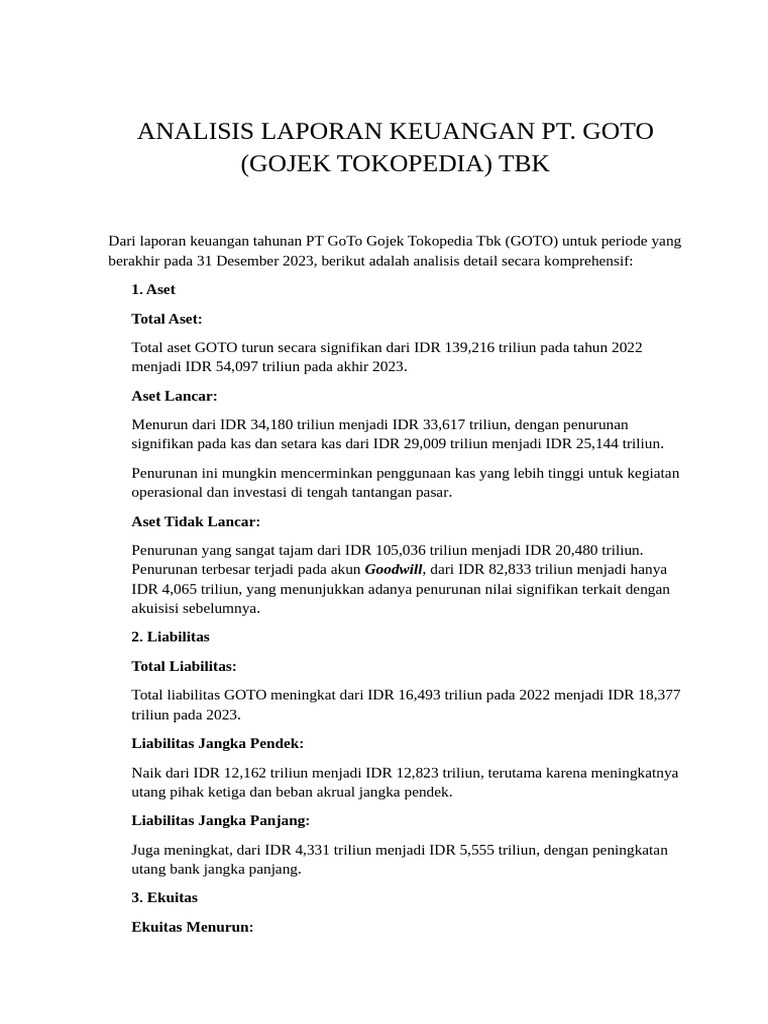 ANALISIS LAPORAN KEUANGAN PT. GOTO (GOJEK TOKOPEDIA) TBK

Dari laporan keuangan tahunan PT GoTo Gojek Tokopedia Tbk (GOTO) untuk periode yang berakhir pada 31 Desember 2023, berikut adalah analisis detail secara komprehensif:

1. Aset

Total Aset:

Total aset GOTO turun secara signifikan dari IDR 139,216 triliun pada tahun 2022 menjadi IDR 54,097 triliun pada akhir 2023.

Aset Lancar:

Menurun dari IDR 34,180 triliun menjadi IDR 33,617 triliun, dengan penurunan signifikan pada kas dan setara kas dari IDR 29,009 triliun menjadi IDR 25,144 triliun.

Penurunan ini mungkin mencerminkan penggunaan kas yang lebih tinggi untuk kegiatan operasional dan investasi di tengah tantangan pasar.

Aset Tidak Lancar:

Penurunan yang sangat tajam dari IDR 105,036 triliun menjadi IDR 20,480 triliun. Penurunan terbesar terjadi pada akun Goodwill, dari IDR 82,833 triliun menjadi hanya IDR 4,065 triliun, yang menunjukkan adanya penurunan nilai signifikan terkait dengan akuisisi sebelumnya.

2. Liabilitas

Total Liabilitas:

Total liabilitas GOTO meningkat dari IDR 16,493 triliun pada 2022 menjadi IDR 18,377 triliun pada 2023.

Liabilitas Jangka Pendek:

Naik dari IDR 12,162 triliun menjadi IDR 12,823 triliun, terutama karena meningkatnya utang pihak ketiga dan beban akrual jangka pendek.

Liabilitas Jangka Panjang:

Juga meningkat, dari IDR 4,331 triliun menjadi IDR 5,555 triliun, dengan peningkatan utang bank jangka panjang.

3. Ekuitas

Ekuitas Menurun: